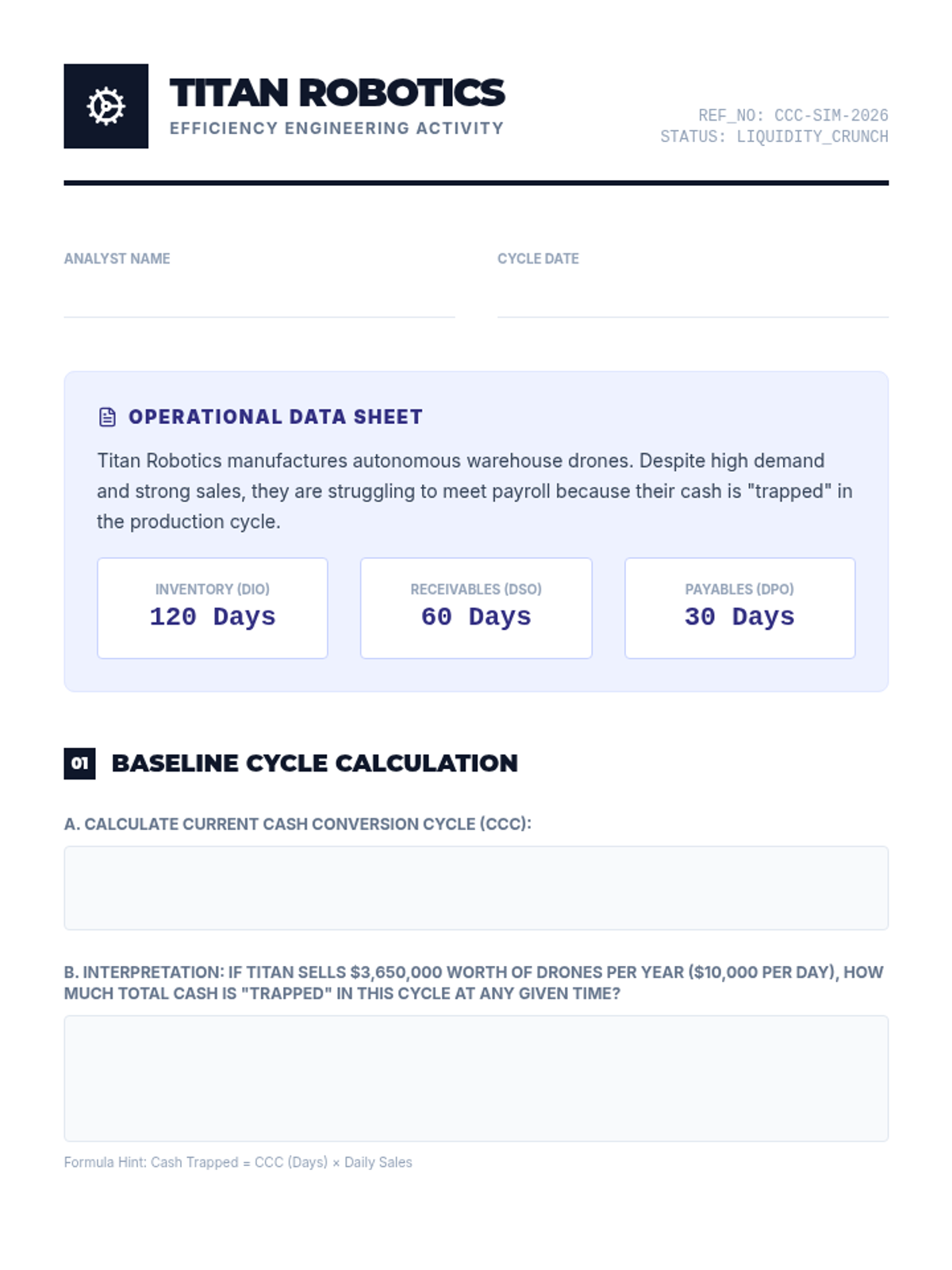 TITAN ROBOTICS
EFFICIENCY ENGINEERING ACTIVITY

REF_NO: CCC-SIM-2026
STATUS: LIQUIDITY_CRUNCH

ANALYST NAME

CYCLE DATE

OPERATIONAL DATA SHEET

Titan Robotics manufactures autonomous warehouse drones. Despite high demand and strong sales, they are struggling to meet payroll because their cash is "trapped" in the production cycle.

INVENTORY (DIO)
120 Days

RECEIVABLES (DSO)
60 Days

PAYABLES (DPO)
30 Days

01 BASELINE CYCLE CALCULATION

A. CALCULATE CURRENT CASH CONVERSION CYCLE (CCC):

B. INTERPRETATION: IF TITAN SELLS \$3,650,000 WORTH OF DRONES PER YEAR (\$10,000 PER DAY), HOW MUCH TOTAL CASH IS "TRAPPED" IN THIS CYCLE AT ANY GIVEN TIME?

Formula Hint: Cash Trapped = CCC (Days) × Daily Sales